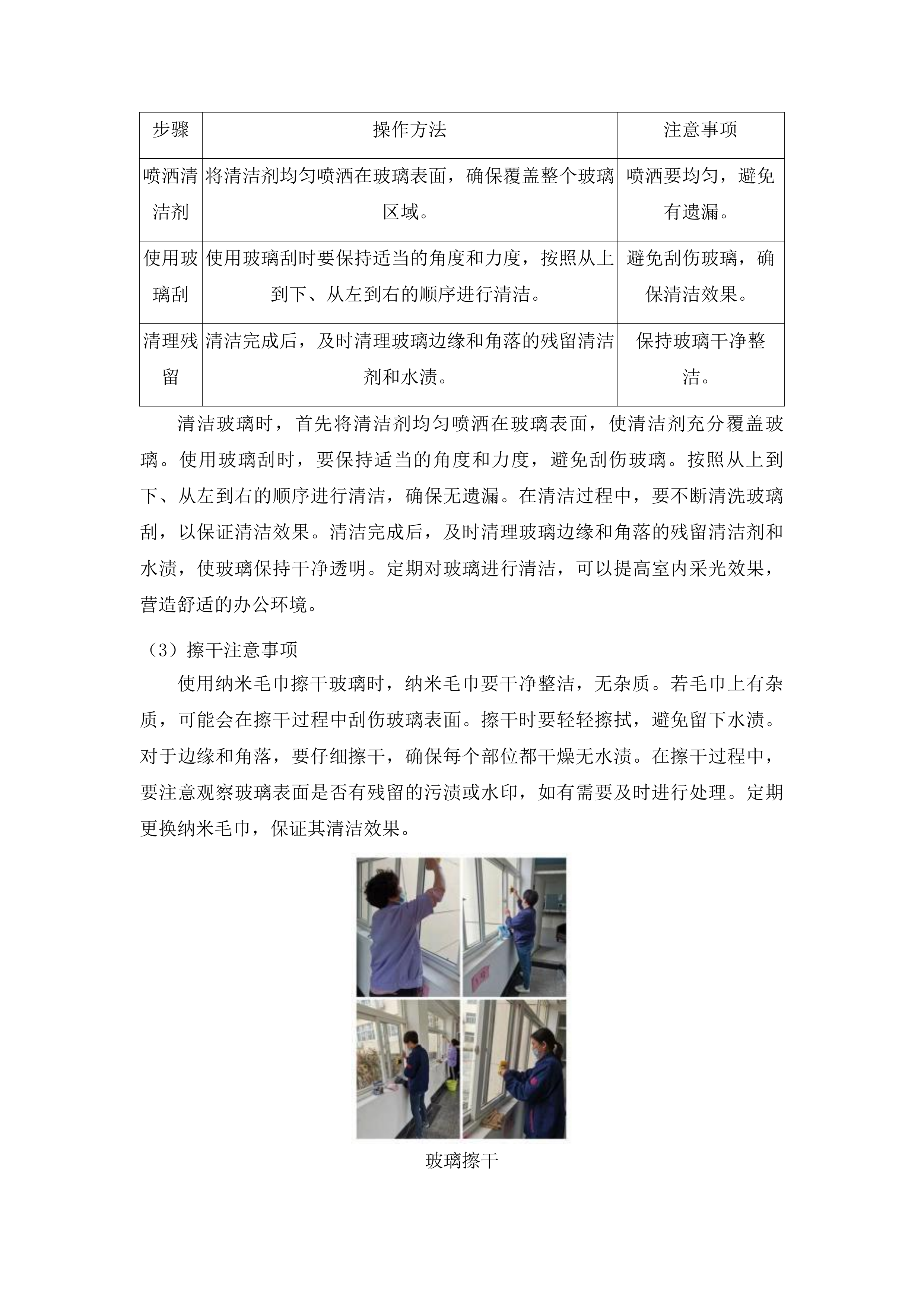 | 步骤 | 操作方法 | 注意事项 |
|---|---|---|
| 喷洒清洁剂 | 将清洁剂均匀喷洒在玻璃表面，确保覆盖整个玻璃区域。 | 喷洒要均匀，避免有遗漏。 |
| 使用玻璃刮 | 使用玻璃刮时要保持适当的角度和力度，按照从上到下、从左到右的顺序进行清洁。 | 避免刮伤玻璃，确保清洁效果。 |
| 清理残留 | 清洁完成后，及时清理玻璃边缘和角落的残留清洁剂和水渍。 | 保持玻璃干净整洁。 |

清洁玻璃时，首先将清洁剂均匀喷洒在玻璃表面，使清洁剂充分覆盖玻璃。使用玻璃刮时，要保持适当的角度和力度，避免刮伤玻璃。按照从上到下、从左到右的顺序进行清洁，确保无遗漏。在清洁过程中，要不断清洗玻璃刮，以保证清洁效果。清洁完成后，及时清理玻璃边缘和角落的残留清洁剂和水渍，使玻璃保持干净透明。定期对玻璃进行清洁，可以提高室内采光效果，营造舒适的办公环境。

（3）擦干注意事项

使用纳米毛巾擦干玻璃时，纳米毛巾要干净整洁，无杂质。若毛巾上有杂质，可能会在擦干过程中刮伤玻璃表面。擦干时要轻轻擦拭，避免留下水渍。对于边缘和角落，要仔细擦干，确保每个部位都干燥无水渍。在擦干过程中，要注意观察玻璃表面是否有残留的污渍或水印，如有需要及时进行处理。定期更换纳米毛巾，保证其清洁效果。

玻璃擦干